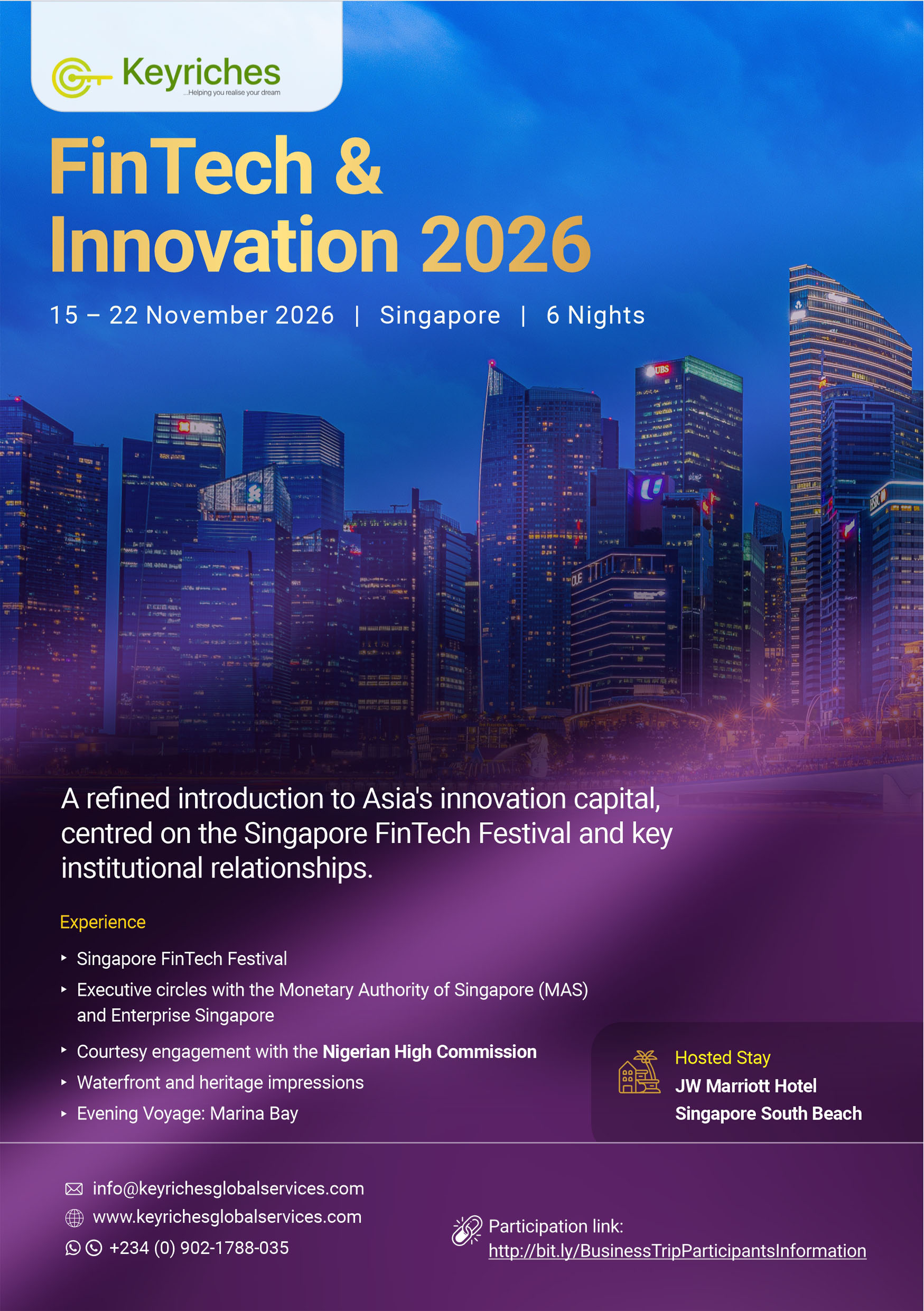 Keyriches
...Helping you realise your dream

FinTech & Innovation 2026

15 – 22 November 2026 | Singapore | 6 Nights

A refined introduction to Asia's innovation capital, centred on the Singapore FinTech Festival and key institutional relationships.

Experience

‣ Singapore FinTech Festival
‣ Executive circles with the Monetary Authority of Singapore (MAS) and Enterprise Singapore
‣ Courtesy engagement with the Nigerian High Commission
‣ Waterfront and heritage impressions
‣ Evening Voyage: Marina Bay

Hosted Stay
JW Marriott Hotel
Singapore South Beach

info@keyrichesglobalservices.com
www.keyrichesglobalservices.com
+234 (0) 902-1788-035

Participation link:
http://bit.ly/BusinessTripParticipantsInformation